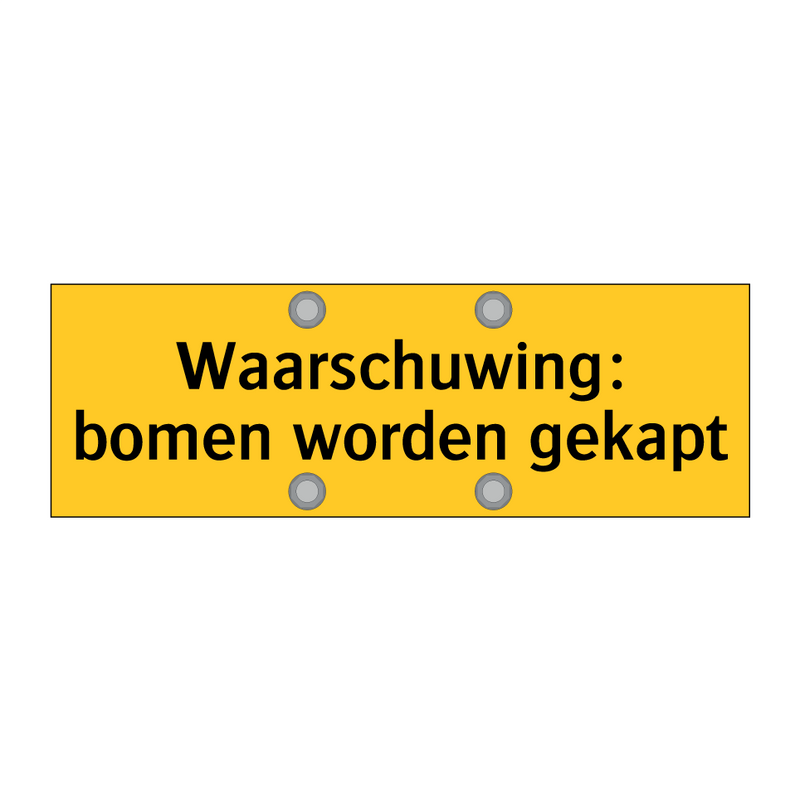 Waarschuwing:
bomen worden gekapt